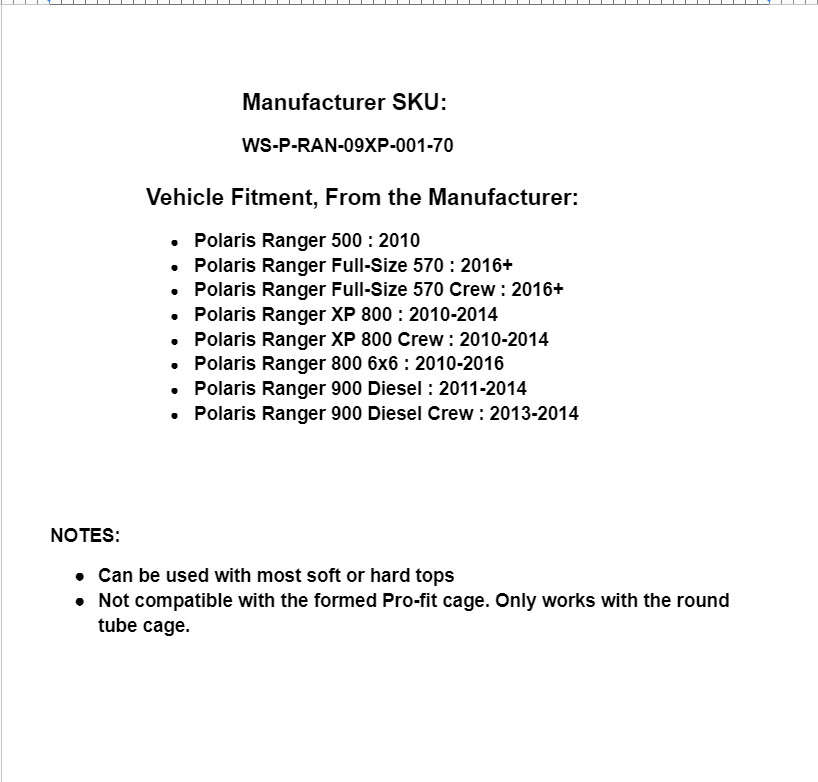 Manufacturer SKU:

WS-P-RAN-09XP-001-70

Vehicle Fitment, From the Manufacturer:

- Polaris Ranger 500 : 2010
- Polaris Ranger Full-Size 570 : 2016+
- Polaris Ranger Full-Size 570 Crew : 2016+
- Polaris Ranger XP 800 : 2010-2014
- Polaris Ranger XP 800 Crew : 2010-2014
- Polaris Ranger 800 6x6 : 2010-2016
- Polaris Ranger 900 Diesel : 2011-2014
- Polaris Ranger 900 Diesel Crew : 2013-2014

NOTES:

- Can be used with most soft or hard tops
- Not compatible with the formed Pro-fit cage. Only works with the round tube cage.